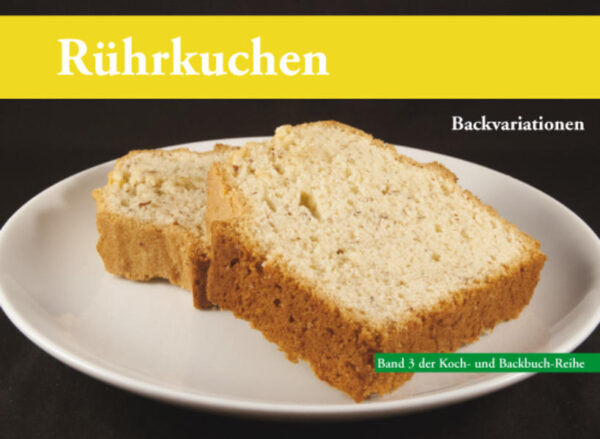 Rührkuchen

Backvariationen

Band 3 der Koch- und Backbuch-Reihe